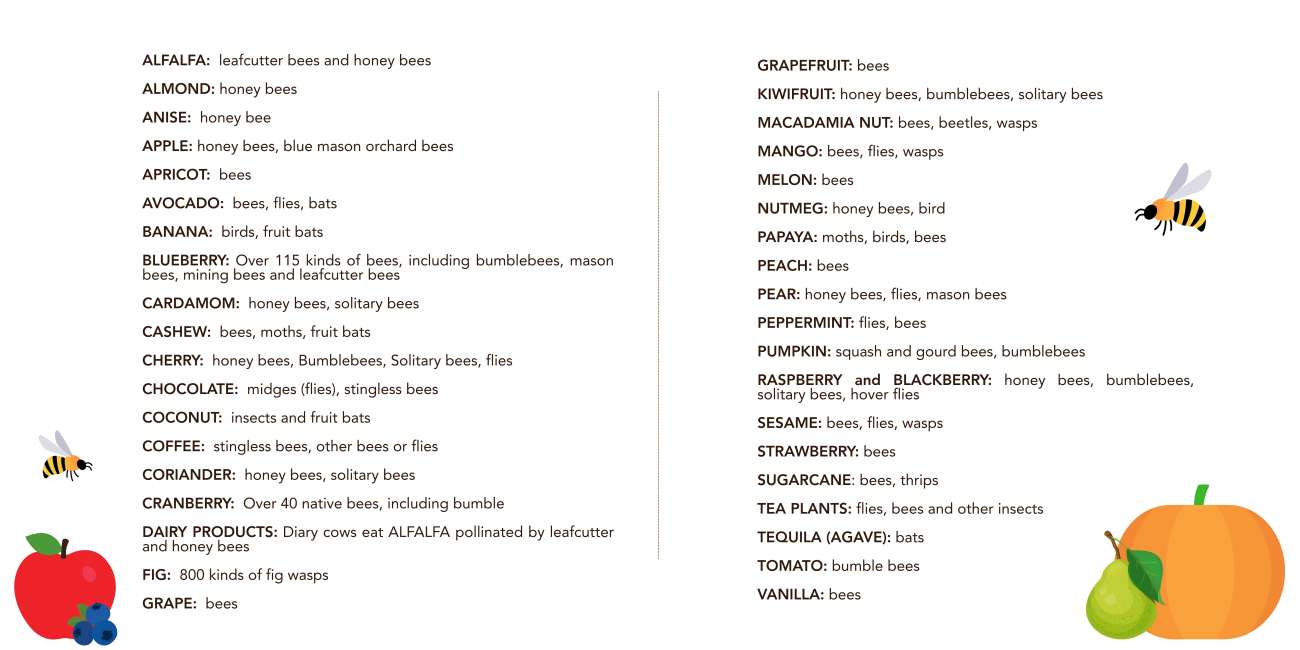 ALFALFA: leafcutter bees and honey bees

ALMOND: honey bees

ANISE: honey bee

APPLE: honey bees, blue mason orchard bees

APRICOT: bees

AVOCADO: bees, flies, bats

BANANA: birds, fruit bats

BLUEBERRY: Over 115 kinds of bees, including bumblebees, mason bees, mining bees and leafcutter bees

CARDAMOM: honey bees, solitary bees

CASHEW: bees, moths, fruit bats

CHERRY: honey bees, Bumblebees, Solitary bees, flies

CHOCOLATE: midges (flies), stingless bees

COCONUT: insects and fruit bats

COFFEE: stingless bees, other bees or flies

CORIANDER: honey bees, solitary bees

CRANBERRY: Over 40 native bees, including bumble

DAIRY PRODUCTS: Diary cows eat ALFALFA pollinated by leafcutter and honey bees

FIG: 800 kinds of fig wasps

GRAPE: bees

GRAPEFRUIT: bees

KIWIFRUIT: honey bees, bumblebees, solitary bees

MACADAMIA NUT: bees, beetles, wasps

MANGO: bees, flies, wasps

MELON: bees

NUTMEG: honey bees, bird

PAPAYA: moths, birds, bees

PEACH: bees

PEAR: honey bees, flies, mason bees

PEPPERMINT: flies, bees

PUMPKIN: squash and gourd bees, bumblebees

RASPBERRY and BLACKBERRY: honey bees, bumblebees, solitary bees, hover flies

SESAME: bees, flies, wasps

STRAWBERRY: bees

SUGARCANE: bees, thrips

TEA PLANTS: flies, bees and other insects

TEQUILA (AGAVE): bats

TOMATO: bumble bees

VANILLA: bees